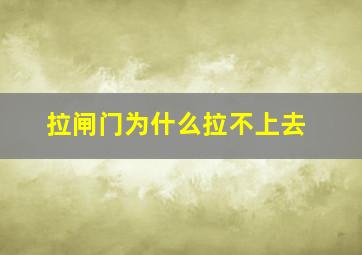 拉闸门为什么拉不上去